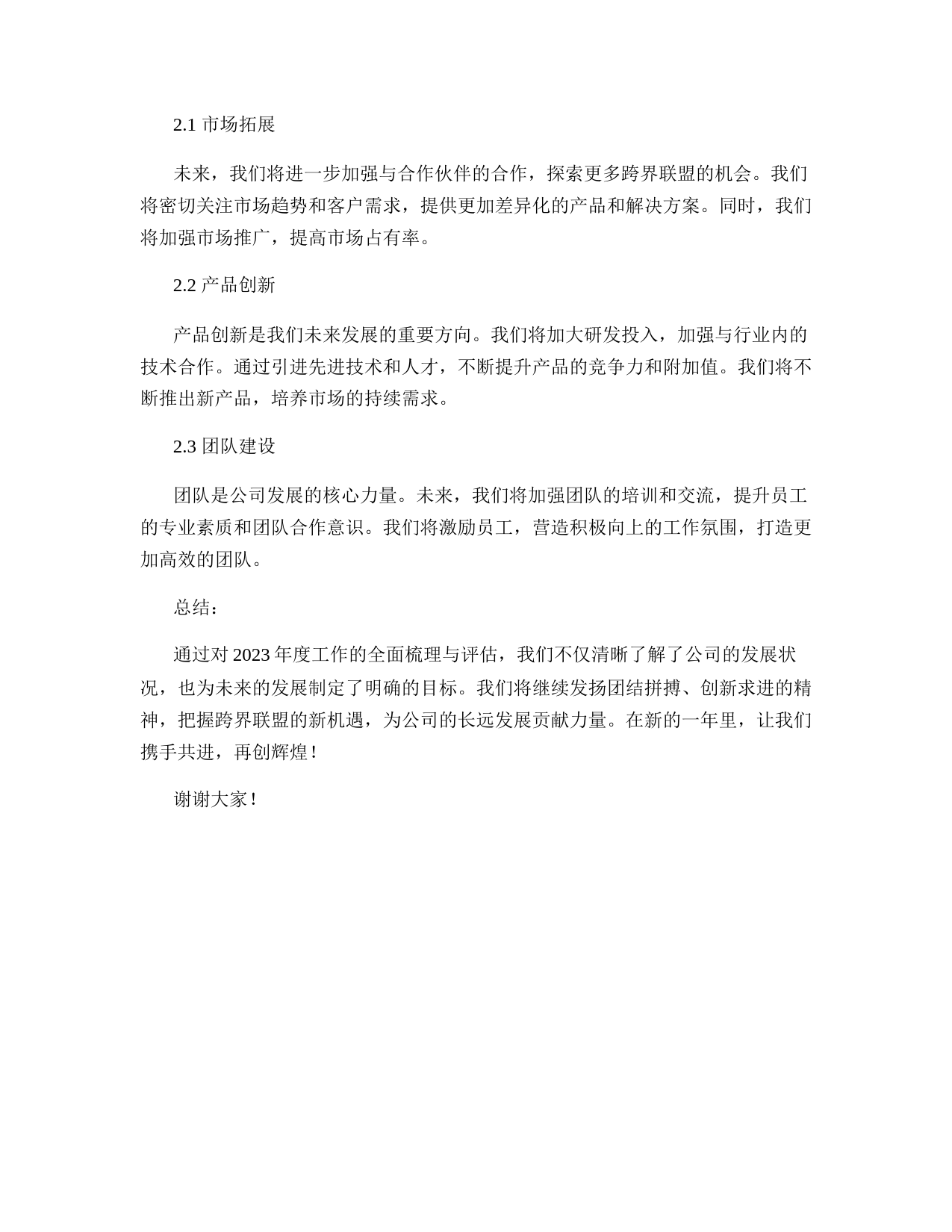 2.1 市场拓展

未来，我们将进一步加强与合作伙伴的合作，探索更多跨界联盟的机会。我们将密切关注市场趋势和客户需求，提供更加差异化的产品和解决方案。同时，我们将加强市场推广，提高市场占有率。

2.2 产品创新

产品创新是我们未来发展的重要方向。我们将加大研发投入，加强与行业内的技术合作。通过引进先进技术和人才，不断提升产品的竞争力和附加值。我们将不断推出新产品，培养市场的持续需求。

2.3 团队建设

团队是公司发展的核心力量。未来，我们将加强团队的培训和交流，提升员工的专业素质和团队合作意识。我们将激励员工，营造积极向上的工作氛围，打造更加高效的团队。

总结：

通过对 2023 年度工作的全面梳理与评估，我们不仅清晰了解了公司的发展状况，也为未来的发展制定了明确的目标。我们将继续发扬团结拼搏、创新求进的精神，把握跨界联盟的新机遇，为公司的长远发展贡献力量。在新的一年里，让我们携手共进，再创辉煌！

谢谢大家！